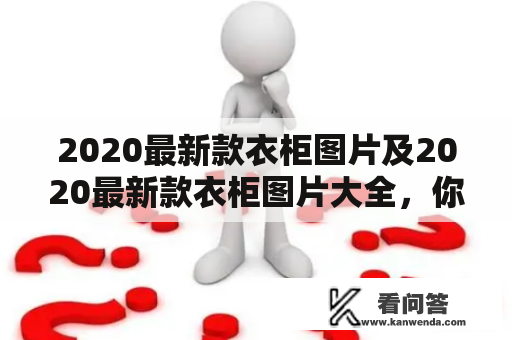 2020最新款衣柜图片及2020最新款衣柜图片大全，你

看问答
www.kanwenda.com